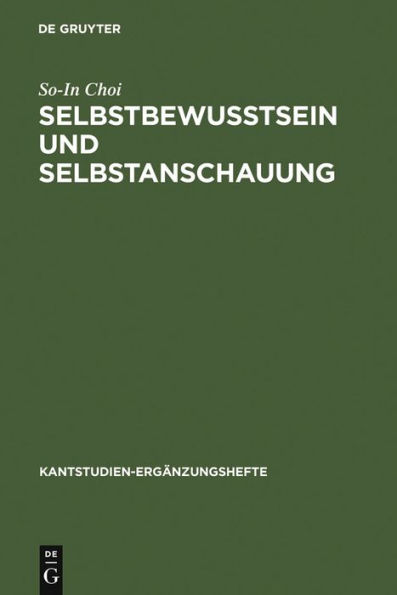 DE GRUYTER

So-In Choi
SELBSTBEWUSSTSEIN UND SELBSTANSCHAUUNG

KANTSTUDIEN-ERGÄNZUNGSHEFTE

DE G